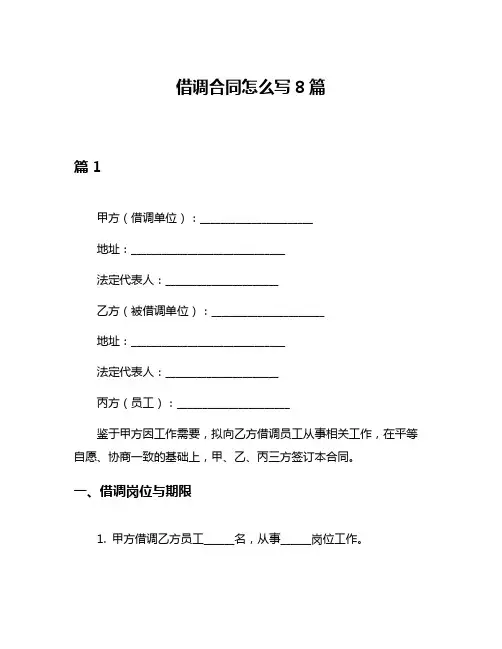 借调合同怎么写 8 篇

篇 1

甲方（借调单位）：____________________

地址：____________________________

法定代表人：____________________

乙方（被借调单位）：____________________

地址：____________________________

法定代表人：____________________

丙方（员工）：____________________

鉴于甲方因工作需要，拟向乙方借调员工从事相关工作，在平等自愿、协商一致的基础上，甲、乙、丙三方签订本合同。

一、借调岗位与期限

1. 甲方借调乙方员工_____名，从事_____岗位工作。